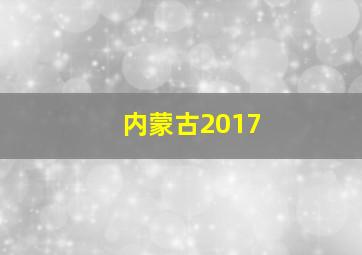 内蒙古2017